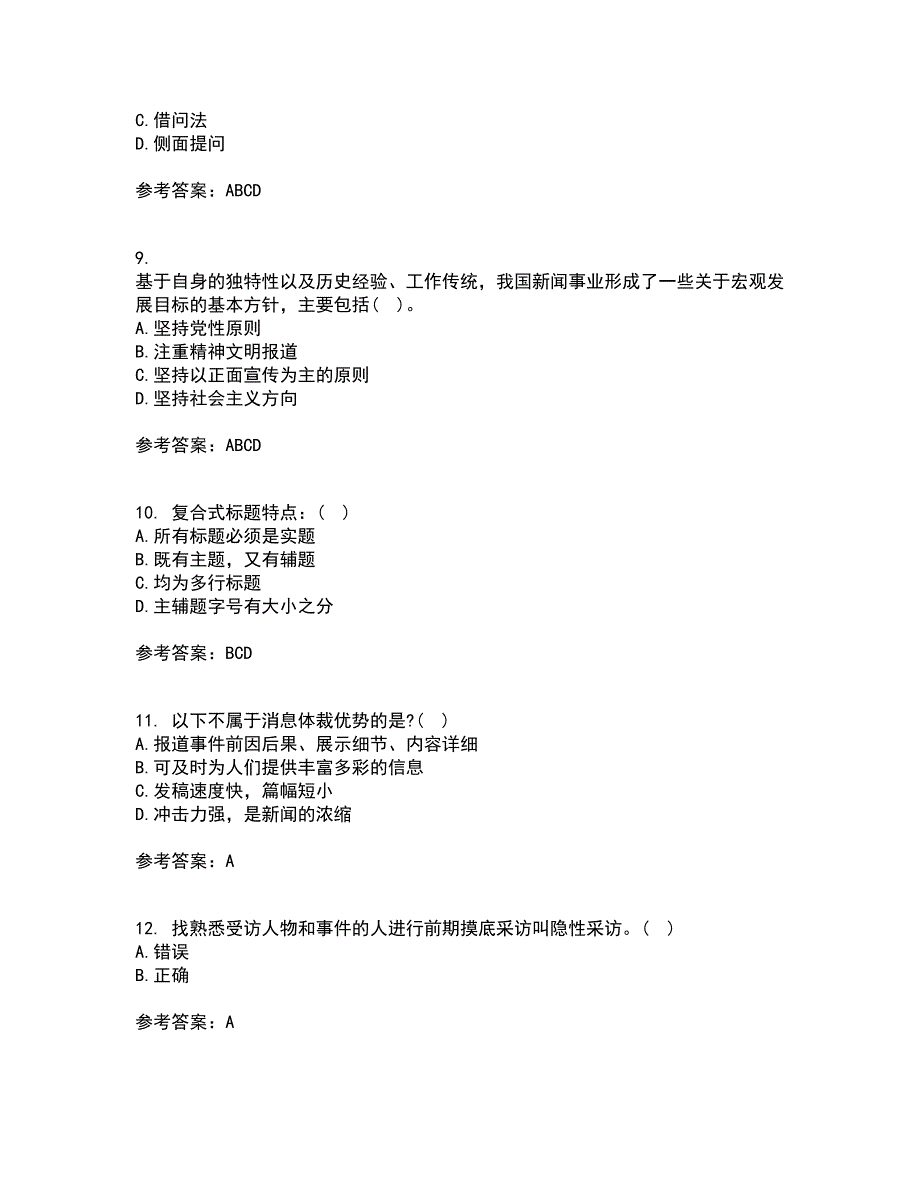 C. 借问法
D. 侧面提问

参考答案：ABCD

9.
基于自身的独特性以及历史经验、工作传统，我国新闻事业形成了一些关于宏观发展目标的基本方针，主要包括（ ）。
A. 坚持党性原则
B. 注重精神文明报道
C. 坚持以正面宣传为主的原则
D. 坚持社会主义方向

参考答案：ABCD

10. 复合式标题特点：（ ）
A. 所有标题必须是实题
B. 既有主题，又有辅题
C. 均为多行标题
D. 主辅题字号有大小之分

参考答案：BCD

11. 以下不属于消息体裁优势的是?（ ）
A. 报道事件前因后果、展示细节、内容详细
B. 可及时为人们提供丰富多彩的信息
C. 发稿速度快，篇幅短小
D. 冲击力强，是新闻的浓缩

参考答案：A

12. 找熟悉受访人物和事件的人进行前期摸底采访叫隐性采访。（ ）
A. 错误
B. 正确

参考答案：A